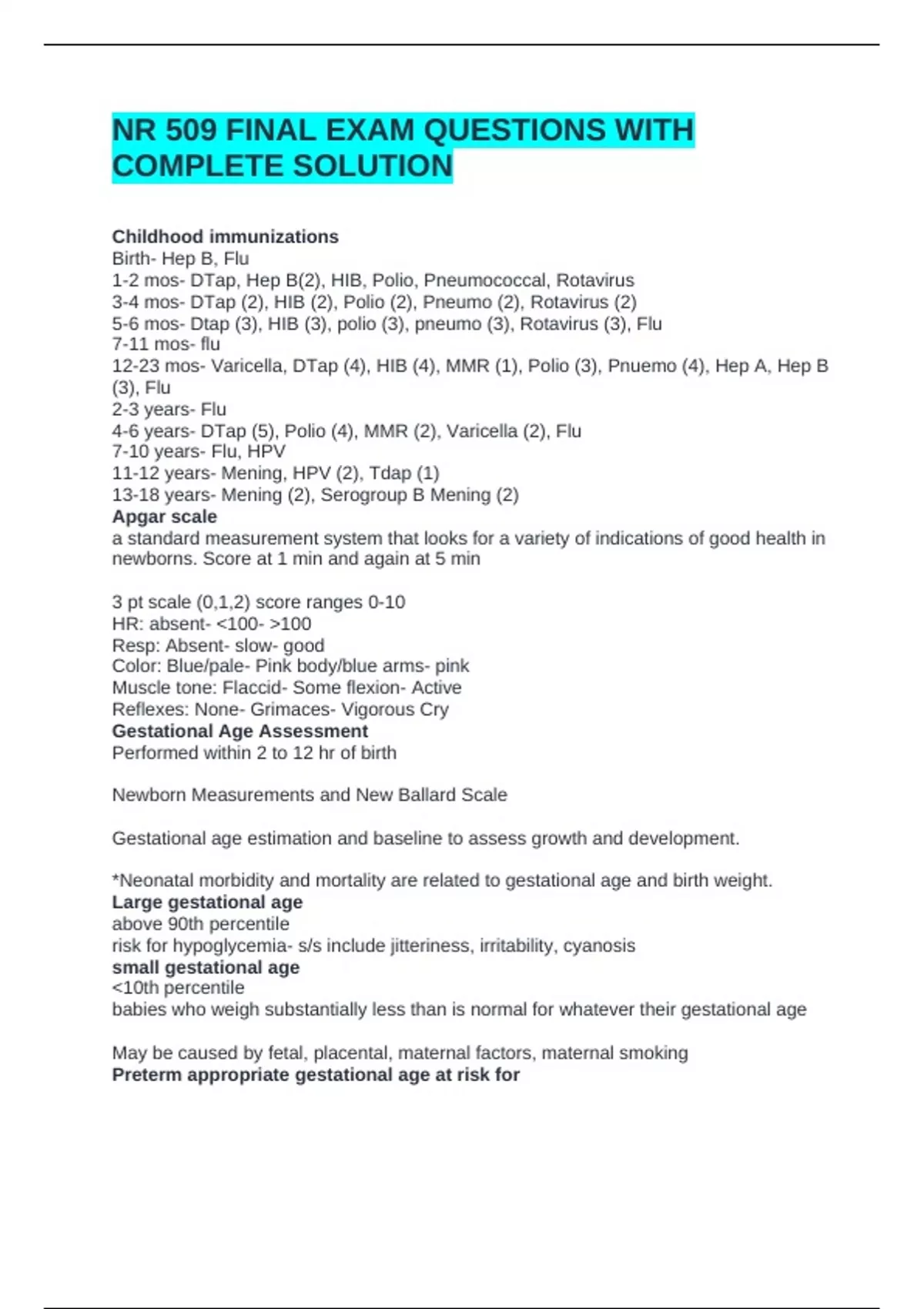 NR 509 FINAL EXAM QUESTIONS WITH COMPLETE SOLUTION

Childhood immunizations
Birth- Hep B, Flu
1-2 mos- DTap, Hep B(2), HIB, Polio, Pneumococcal, Rotavirus
3-4 mos- DTap (2), HIB (2), Polio (2), Pneumo (2), Rotavirus (2)
5-6 mos- Dtap (3), HIB (3), polio (3), pneumo (3), Rotavirus (3), Flu
7-11 mos- flu
12-23 mos- Varicella, DTap (4), HIB (4), MMR (1), Polio (3), Pnuemo (4), Hep A, Hep B (3), Flu
2-3 years- Flu
4-6 years- DTap (5), Polio (4), MMR (2), Varicella (2), Flu
7-10 years- Flu, HPV
11-12 years- Mening, HPV (2), Tdap (1)
13-18 years- Mening (2), Serogroup B Mening (2)
Apgar scale
a standard measurement system that looks for a variety of indications of good health in newborns. Score at 1 min and again at 5 min

3 pt scale (0,1,2) score ranges 0-10
HR: absent- <100- >100
Resp: Absent- slow- good
Color: Blue/pale- Pink body/blue arms- pink
Muscle tone: Flaccid- Some flexion- Active
Reflexes: None- Grimaces- Vigorous Cry
Gestational Age Assessment
Performed within 2 to 12 hr of birth

Newborn Measurements and New Ballard Scale

Gestational age estimation and baseline to assess growth and development.

*Neonatal morbidity and mortality are related to gestational age and birth weight.
Large gestational age
above 90th percentile
risk for hypoglycemia- s/s include jitteriness, irritability, cyanosis
small gestational age
<10th percentile
babies who weigh substantially less than is normal for whatever their gestational age

May be caused by fetal, placental, maternal factors, maternal smoking
Preterm appropriate gestational age at risk for